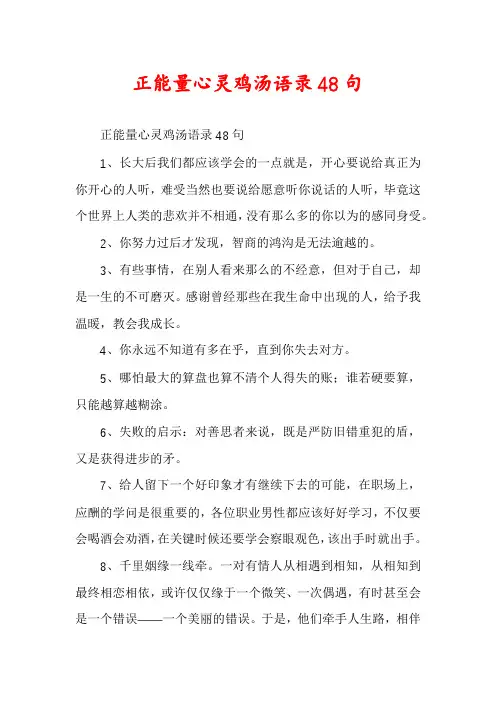 正能量心灵鸡汤语录48句

正能量心灵鸡汤语录48句

1、长大后我们都应该学会的一点就是，开心要说给真正为你开心的人听，难受当然也要说给愿意听你说话的人听，毕竟这个世界上人类的悲欢并不相通，没有那么多的你以为的感同身受。

2、你努力过后才发现，智商的鸿沟是无法逾越的。

3、有些事情，在别人看来那么的不经意，但对于自己，却是一生的不可磨灭。感谢曾经那些在我生命中出现的人，给予我温暖，教会我成长。

4、你永远不知道有多在乎，直到你失去对方。

5、哪怕最大的算盘也算不清个人得失的账；谁若硬要算，只能越算越糊涂。

6、失败的启示：对善思者来说，既是严防旧错重犯的盾，又是获得进步的矛。

7、给人留下一个好印象才有继续下去的可能，在职场上，应酬的学问是很重要的，各位职业男性都应该好好学习，不仅要会喝酒会劝酒，在关键时候还要学会察眼观色，该出手时就出手。

8、千里姻缘一线牵。一对有情人从相遇到相知，从相知到最终相恋相依，或许仅仅缘于一个微笑、一次偶遇，有时甚至会是一个错误——一个美丽的错误。于是，他们牵手人生路，相伴